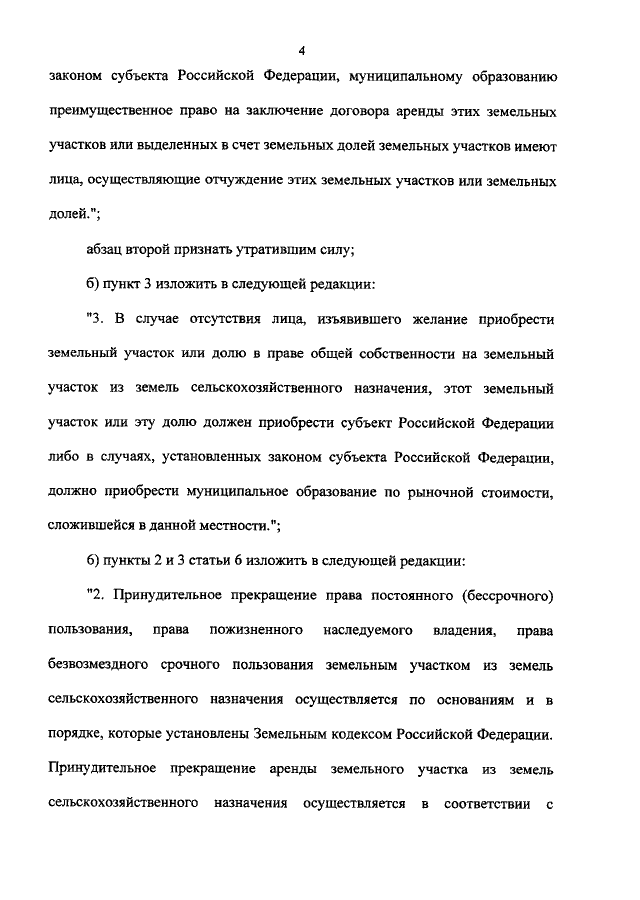 4

законом субъекта Российской Федерации, муниципальному образованию преимущественное право на заключение договора аренды этих земельных участков или выделенных в счет земельных долей земельных участков имеют лица, осуществляющие отчуждение этих земельных участков или земельных долей.";

абзац второй признать утратившим силу;

б) пункт 3 изложить в следующей редакции:

"3. В случае отсутствия лица, изъявившего желание приобрести земельный участок или долю в праве общей собственности на земельный участок из земель сельскохозяйственного назначения, этот земельный участок или эту долю должен приобрести субъект Российской Федерации либо в случаях, установленных законом субъекта Российской Федерации, должно приобрести муниципальное образование по рыночной стоимости, сложившейся в данной местности.";

6) пункты 2 и 3 статьи 6 изложить в следующей редакции:

"2. Принудительное прекращение права постоянного (бессрочного) пользования, права пожизненного наследуемого владения, права безвозмездного срочного пользования земельным участком из земель сельскохозяйственного назначения осуществляется по основаниям и в порядке, которые установлены Земельным кодексом Российской Федерации. Принудительное прекращение аренды земельного участка из земель сельскохозяйственного назначения осуществляется в соответствии с